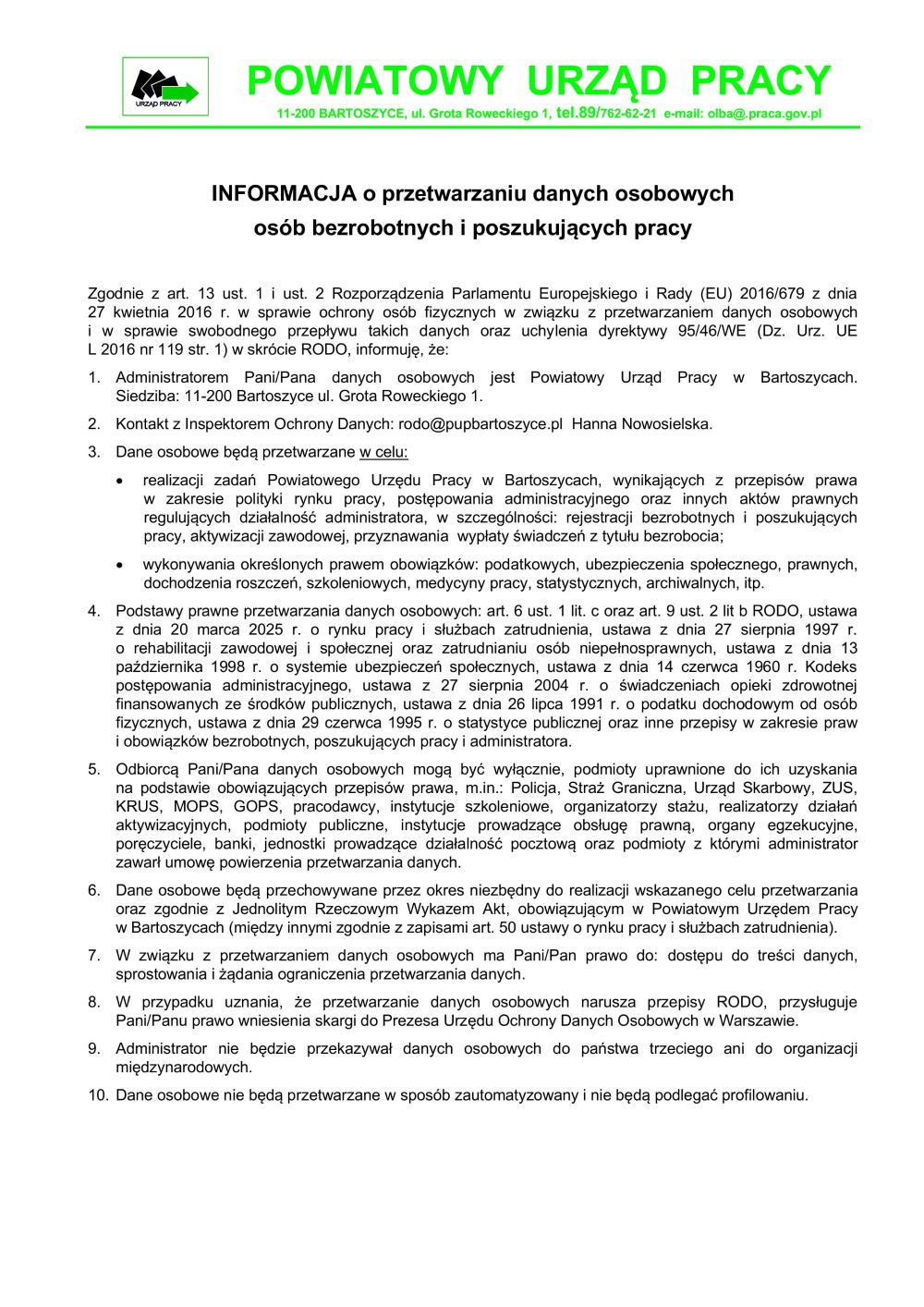 URZĄD PRACY

POWIATOWY URZĄD PRACY

11-200 BARTOSZYCE, ul. Grota Roweckiego 1, tel.89/762-62-21 e-mail: olba@.praca.gov.pl

INFORMACJA o przetwarzaniu danych osobowych osób bezrobotnych i poszukujących pracy

Zgodnie z art. 13 ust. 1 i ust. 2 Rozporządzenia Parlamentu Europejskiego i Rady (EU) 2016/679 z dnia 27 kwietnia 2016 r. w sprawie ochrony osób fizycznych w związku z przetwarzaniem danych osobowych i w sprawie swobodnego przepływu takich danych oraz uchylenia dyrektywy 95/46/WE (Dz. Urz. UE L 2016 nr 119 str. 1) w skrócie RODO, informuję, że:

1. Administratorem Pani/Pana danych osobowych jest Powiatowy Urząd Pracy w Bartoszycach. Siedziba: 11-200 Bartoszyce ul. Grota Roweckiego 1.

2. Kontakt z Inspektorem Ochrony Danych: rodo@pupbartoszyce.pl Hanna Nowosielska.

3. Dane osobowe będą przetwarzane w celu:

• realizacji zadań Powiatowego Urzędu Pracy w Bartoszycach, wynikających z przepisów prawa w zakresie polityki rynku pracy, postępowania administracyjnego oraz innych aktów prawnych regulujących działalność administratora, w szczególności: rejestracji bezrobotnych i poszukujących pracy, aktywizacji zawodowej, przyznawania wypłaty świadczeń z tytułu bezrobocia;

• wykonywania określonych prawem obowiązków: podatkowych, ubezpieczenia społecznego, prawnych, dochodzenia roszczeń, szkoleniowych, medycyny pracy, statystycznych, archiwalnych, itp.

4. Podstawy prawne przetwarzania danych osobowych: art. 6 ust. 1 lit. c oraz art. 9 ust. 2 lit b RODO, ustawa z dnia 20 marca 2025 r. o rynku pracy i służbach zatrudnienia, ustawa z dnia 27 sierpnia 1997 r. o rehabilitacji zawodowej i społecznej oraz zatrudnianiu osób niepełnosprawnych, ustawa z dnia 13 października 1998 r. o systemie ubezpieczeń społecznych, ustawa z dnia 14 czerwca 1960 r. Kodeks postępowania administracyjnego, ustawa z 27 sierpnia 2004 r. o świadczeniach opieki zdrowotnej finansowanych ze środków publicznych, ustawa z dnia 26 lipca 1991 r. o podatku dochodowym od osób fizycznych, ustawa z dnia 29 czerwca 1995 r. o statystyce publicznej oraz inne przepisy w zakresie praw i obowiązków bezrobotnych, poszukujących pracy i administratora.

5. Odbiorcą Pani/Pana danych osobowych mogą być wyłącznie, podmioty uprawnione do ich uzyskania na podstawie obowiązujących przepisów prawa, m.in.: Policja, Straż Graniczna, Urząd Skarbowy, ZUS, KRUS, MOPS, GOPS, pracodawcy, instytucje szkoleniowe, organizatorzy stażu, realizatorzy działań aktywizacyjnych, podmioty publiczne, instytucje prowadzące obsługę prawną, organy egzekucyjne, poręczyciele, banki, jednostki prowadzące działalność pocztową oraz podmioty z którymi administrator zawarł umowę powierzenia przetwarzania danych.

6. Dane osobowe będą przechowywane przez okres niezbędny do realizacji wskazanego celu przetwarzania oraz zgodnie z Jednolitym Rzeczowym Wykazem Akt, obowiązującym w Powiatowym Urzędem Pracy w Bartoszycach (między innymi zgodnie z zapisami art. 50 ustawy o rynku pracy i służbach zatrudnienia).

7. W związku z przetwarzaniem danych osobowych ma Pani/Pan prawo do: dostępu do treści danych, sprostowania i żądania ograniczenia przetwarzania danych.

8. W przypadku uznania, że przetwarzanie danych osobowych narusza przepisy RODO, przysługuje Pani/Panu prawo wniesienia skargi do Prezesa Urzędu Ochrony Danych Osobowych w Warszawie.

9. Administrator nie będzie przekazywał danych osobowych do państwa trzeciego ani do organizacji międzynarodowych.

10. Dane osobowe nie będą przetwarzane w sposób zautomatyzowany i nie będą podlegać profilowaniu.